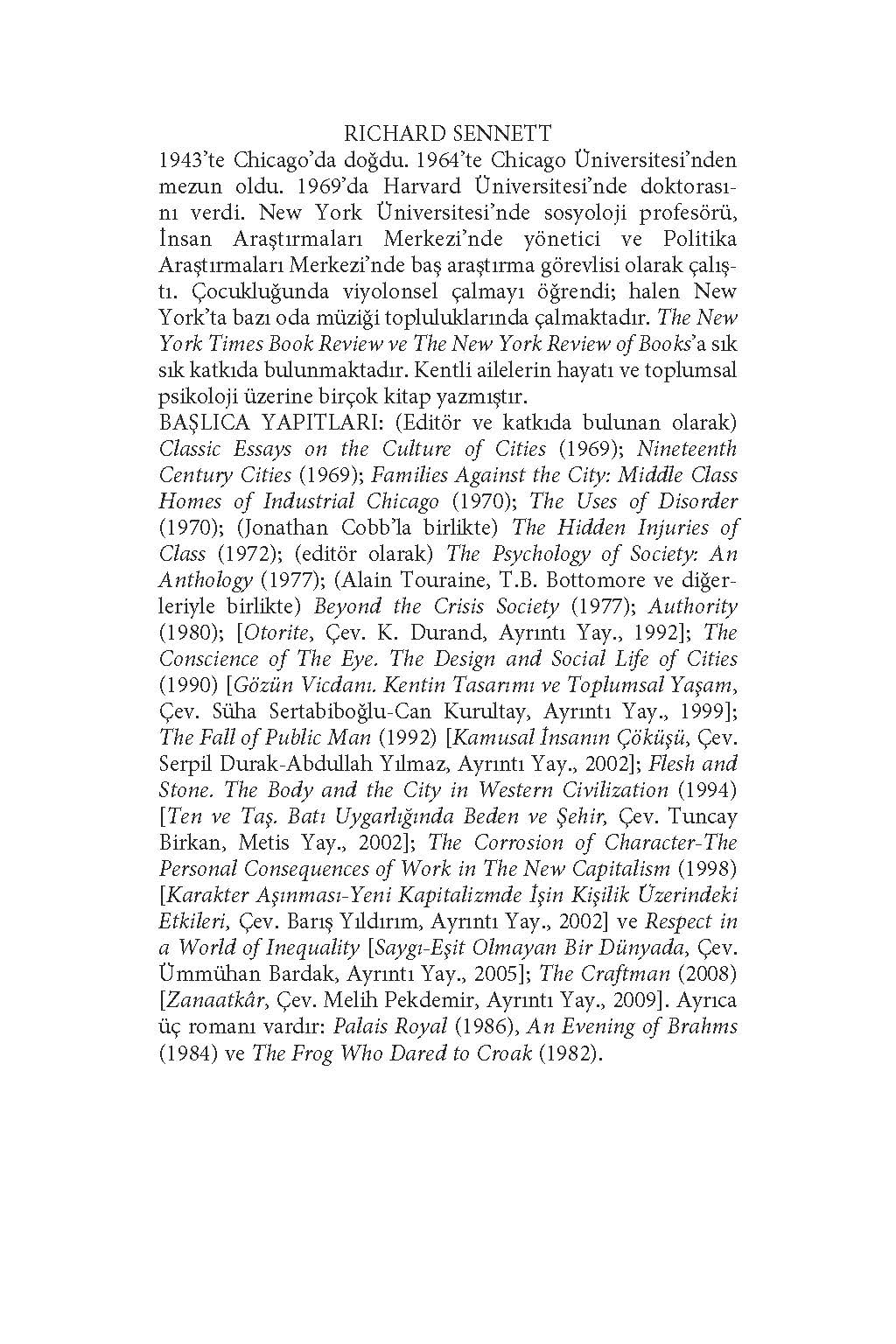 RICHARD SENNETT

1943'te Chicago'da doğdu. 1964'te Chicago Üniversitesi'nden mezun oldu. 1969'da Harvard Üniversitesi'nde doktorasını verdi. New York Üniversitesi'nde sosyoloji profesörü, İnsan Araştırmaları Merkezi'nde yönetici ve Politika Araştırmaları Merkezi'nde baş araştırma görevlisi olarak çalıştı. Çocukluğunda viyolonsel çalmayı öğrendi; halen New York'ta bazı oda müziği topluluklarında çalmaktadır. The New York Times Book Review ve The New York Review of Books'a sık sık katkıda bulunmaktadır. Kentli ailelerin hayatı ve toplumsal psikoloji üzerine birçok kitap yazmıştır.

BAŞLICA YAPITLARI: (Editör ve katkıda bulunan olarak) Classic Essays on the Culture of Cities (1969); Nineteenth Century Cities (1969); Families Against the City: Middle Class Homes of Industrial Chicago (1970); The Uses of Disorder (1970); (Jonathan Cobb'la birlikte) The Hidden Injuries of Class (1972); (editör olarak) The Psychology of Society: An Anthology (1977); (Alain Touraine, T.B. Bottomore ve diğerleriyle birlikte) Beyond the Crisis Society (1977); Authority (1980); [Otorite, Çev. K. Durand, Ayrıntı Yay., 1992]; The Conscience of The Eye. The Design and Social Life of Cities (1990) [Gözün Vicdanı. Kentin Tasarımı ve Toplumsal Yaşam, Çev. Süha Sertabiboğlu-Can Kurultay, Ayrıntı Yay., 1999]; The Fall of Public Man (1992) [Kamusal İnsanın Çöküşü, Çev. Serpil Durak-Abdullah Yılmaz, Ayrıntı Yay., 2002]; Flesh and Stone. The Body and the City in Western Civilization (1994) [Ten ve Taş. Batı Uygarlığında Beden ve Şehir, Çev. Tuncay Birkan, Metis Yay., 2002]; The Corrosion of Character-The Personal Consequences of Work in The New Capitalism (1998) [Karakter Aşınması-Yeni Kapitalizmde İşin Kişilik Üzerindeki Etkileri, Çev. Barış Yıldırım, Ayrıntı Yay., 2002] ve Respect in a World of Inequality [Saygı-Eşit Olmayan Bir Dünyada, Çev. Ümmühan Bardak, Ayrıntı Yay., 2005]; The Craftman (2008) [Zanaatkâr, Çev. Melih Pekdemir, Ayrıntı Yay., 2009]. Ayrıca üç romanı vardır: Palais Royal (1986), An Evening of Brahms (1984) ve The Frog Who Dared to Croak (1982).